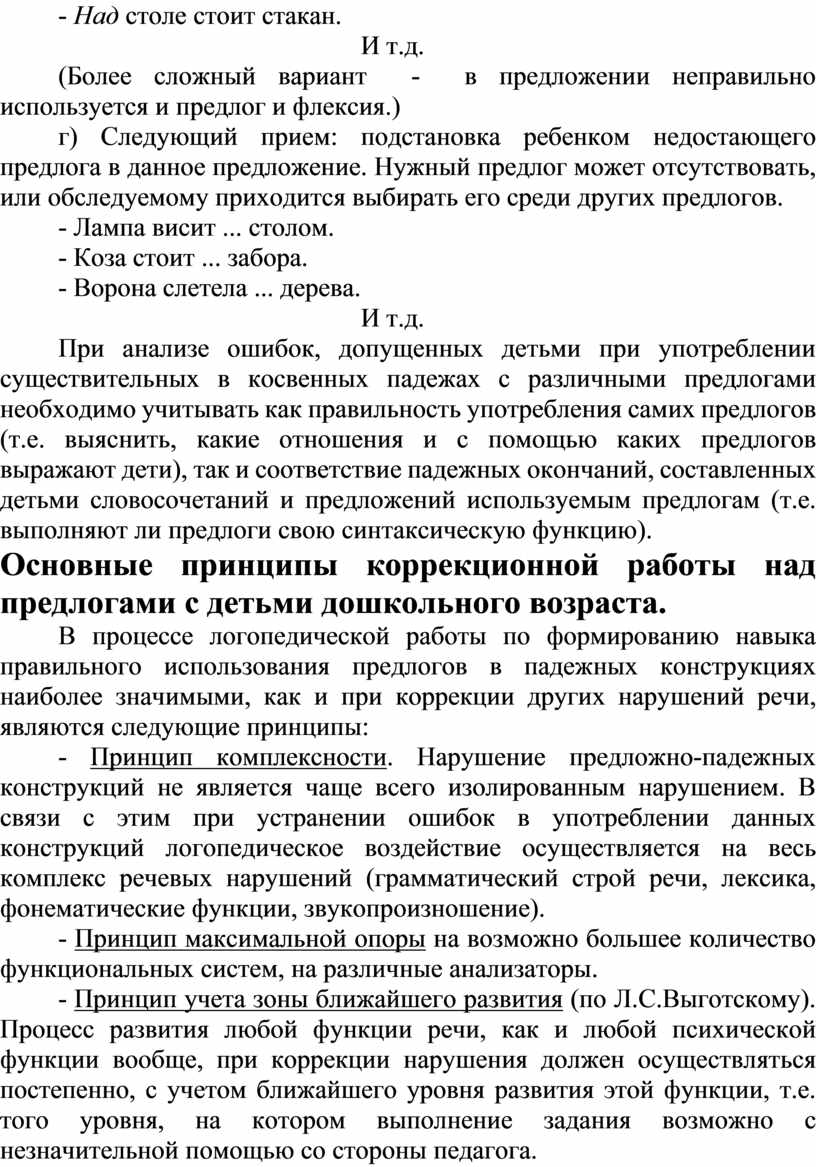 - Над столе стоит стакан.

И т.д.

(Более сложный вариант - в предложении неправильно используется и предлог и флексия.)

г) Следующий прием: подстановка ребенком недостающего предлога в данное предложение. Нужный предлог может отсутствовать, или обследуемому приходится выбирать его среди других предлогов.

- Лампа висит ... столом.

- Коза стоит ... забора.

- Ворона слетела ... дерева.

И т.д.

При анализе ошибок, допущенных детьми при употреблении существительных в косвенных падежах с различными предлогами необходимо учитывать как правильность употребления самих предлогов (т.е. выяснить, какие отношения и с помощью каких предлогов выражают дети), так и соответствие падежных окончаний, составленных детьми словосочетаний и предложений используемым предлогам (т.е. выполняют ли предлоги свою синтаксическую функцию).

Основные принципы коррекционной работы над предлогами с детьми дошкольного возраста.

В процессе логопедической работы по формированию навыка правильного использования предлогов в падежных конструкциях наиболее значимыми, как и при коррекции других нарушений речи, являются следующие принципы:

- Принцип комплексности. Нарушение предложно-падежных конструкций не является чаще всего изолированным нарушением. В связи с этим при устранении ошибок в употреблении данных конструкций логопедическое воздействие осуществляется на весь комплекс речевых нарушений (грамматический строй речи, лексика, фонематические функции, звукопроизношение).

- Принцип максимальной опоры на возможно большее количество функциональных систем, на различные анализаторы.

- Принцип учета зоны ближайшего развития (по Л.С.Выготскому). Процесс развития любой функции речи, как и любой психической функции вообще, при коррекции нарушения должен осуществляться постепенно, с учетом ближайшего уровня развития этой функции, т.е. того уровня, на котором выполнение задания возможно с незначительной помощью со стороны педагога.